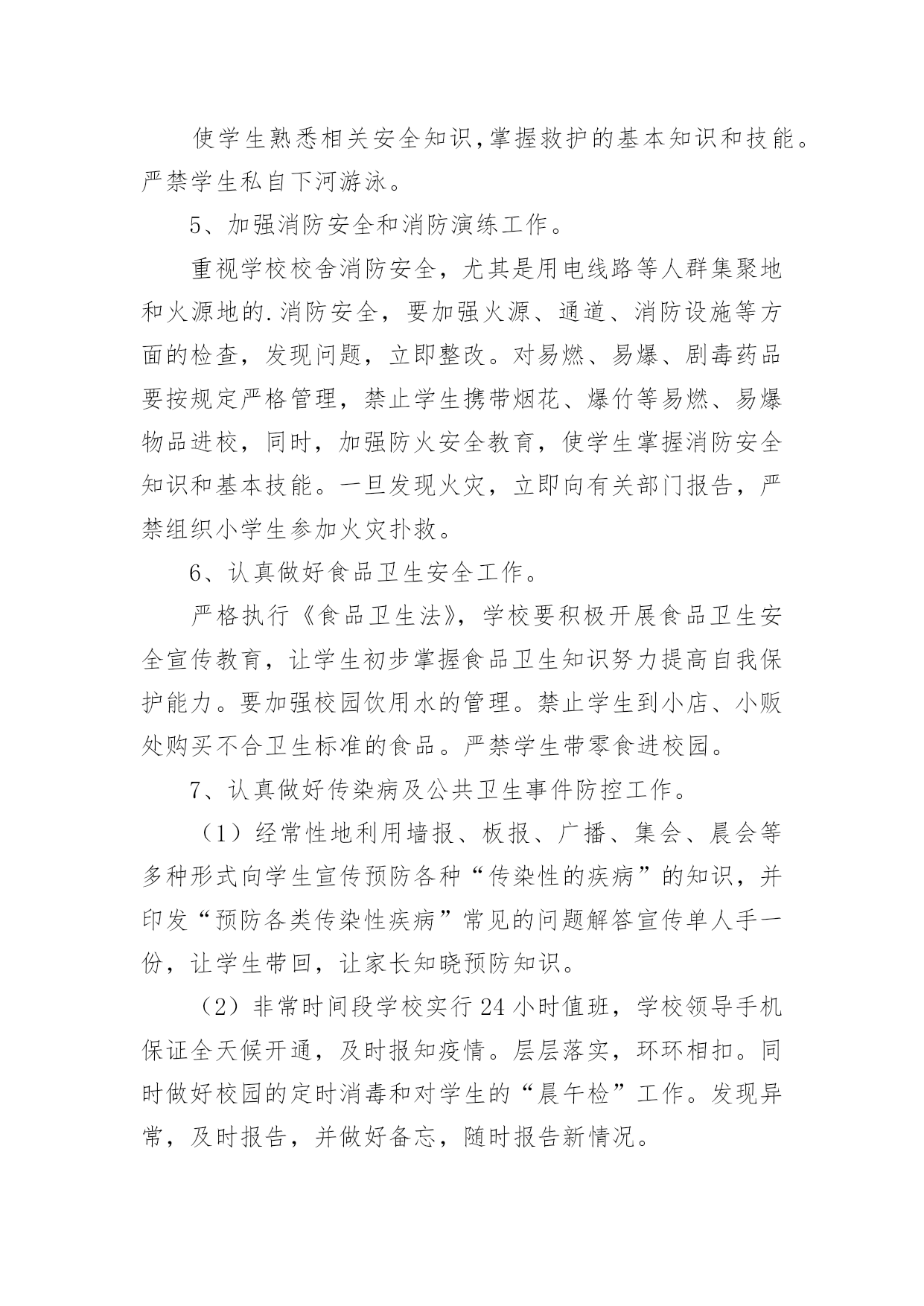 使学生熟悉相关安全知识,掌握救护的基本知识和技能。严禁学生私自下河游泳。

5、加强消防安全和消防演练工作。

重视学校校舍消防安全，尤其是用电线路等人群集聚地和火源地的.消防安全，要加强火源、通道、消防设施等方面的检查，发现问题，立即整改。对易燃、易爆、剧毒药品要按规定严格管理，禁止学生携带烟花、爆竹等易燃、易爆物品进校，同时，加强防火安全教育，使学生掌握消防安全知识和基本技能。一旦发现火灾，立即向有关部门报告，严禁组织小学生参加火灾扑救。

6、认真做好食品卫生安全工作。

严格执行《食品卫生法》，学校要积极开展食品卫生安全宣传教育，让学生初步掌握食品卫生知识努力提高自我保护能力。要加强校园饮用水的管理。禁止学生到小店、小贩处购买不合卫生标准的食品。严禁学生带零食进校园。

7、认真做好传染病及公共卫生事件防控工作。

（1）经常性地利用墙报、板报、广播、集会、晨会等多种形式向学生宣传预防各种“传染性的疾病”的知识，并印发“预防各类传染性疾病”常见的问题解答宣传单人手一份，让学生带回，让家长知晓预防知识。

（2）非常时间段学校实行24小时值班，学校领导手机保证全天候开通，及时报知疫情。层层落实，环环相扣。同时做好校园的定时消毒和对学生的“晨午检”工作。发现异常，及时报告，并做好备忘，随时报告新情况。